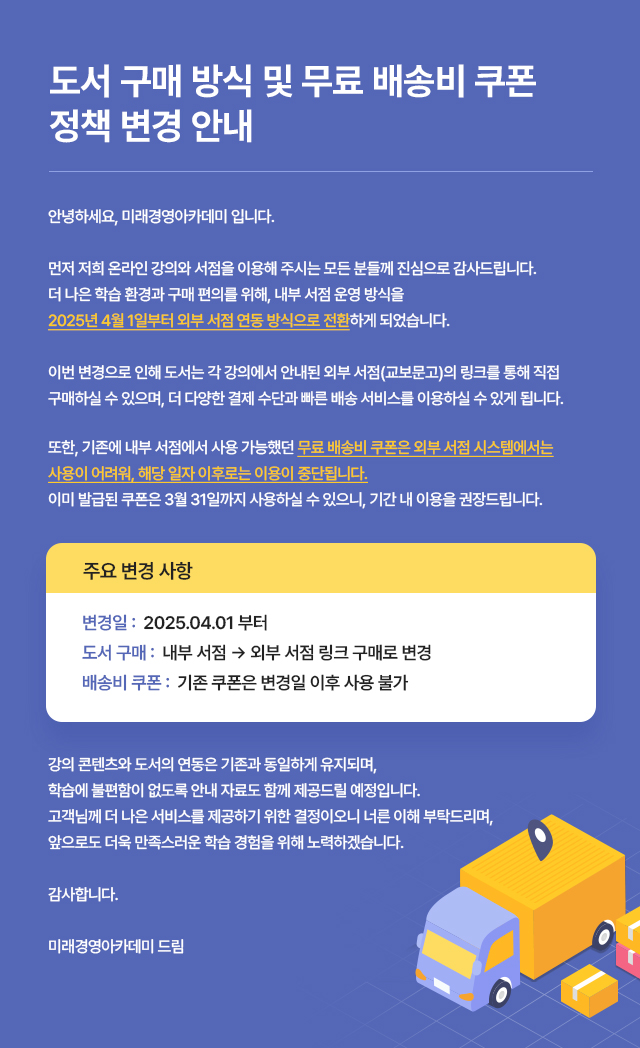 도서 구매 방식 및 무료 배송비 쿠폰 정책 변경 안내

안녕하세요, 미래경영아카데미 입니다.

먼저 저희 온라인 강의와 서점을 이용해 주시는 모든 분들께 진심으로 감사드립니다.
더 나은 학습 환경과 구매 편의를 위해, 내부 서점 운영 방식을
2025년 4월 1일부터 외부 서점 연동 방식으로 전환하게 되었습니다.

이번 변경으로 인해 도서는 각 강의에서 안내된 외부 서점(교보문고)의 링크를 통해 직접 구매하실 수 있으며, 더 다양한 결제 수단과 빠른 배송 서비스를 이용하실 수 있게 됩니다.

또한, 기존에 내부 서점에서 사용 가능했던 무료 배송비 쿠폰은 외부 서점 시스템에서는 사용이 어려워, 해당 일자 이후로는 이용이 중단됩니다.
이미 발급된 쿠폰은 3월 31일까지 사용하실 수 있으니, 기간 내 이용을 권장드립니다.

주요 변경 사항

변경일 : 2025.04.01 부터
도서 구매 : 내부 서점 → 외부 서점 링크 구매로 변경
배송비 쿠폰 : 기존 쿠폰은 변경일 이후 사용 불가

강의 콘텐츠와 도서의 연동은 기존과 동일하게 유지되며,
학습에 불편함이 없도록 안내 자료도 함께 제공드릴 예정입니다.
고객님께 더 나은 서비스를 제공하기 위한 결정이오니 너른 이해 부탁드리며,
앞으로도 더욱 만족스러운 학습 경험을 위해 노력하겠습니다.

감사합니다.

미래경영아카데미 드림